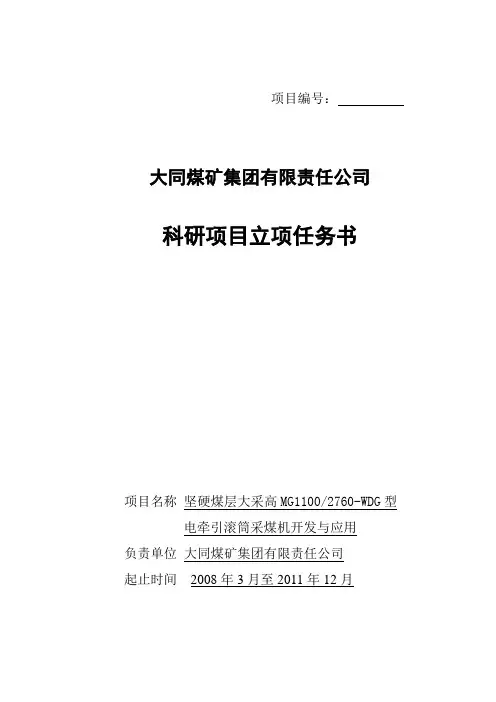 项目编号：

大同煤矿集团有限责任公司

科研项目立项任务书

项目名称 坚硬煤层大采高 MG1100/2760-WDG 型电牵引滚筒采煤机开发与应用

负责单位 大同煤矿集团有限责任公司

起止时间 2008 年 3 月至 2011 年 12 月